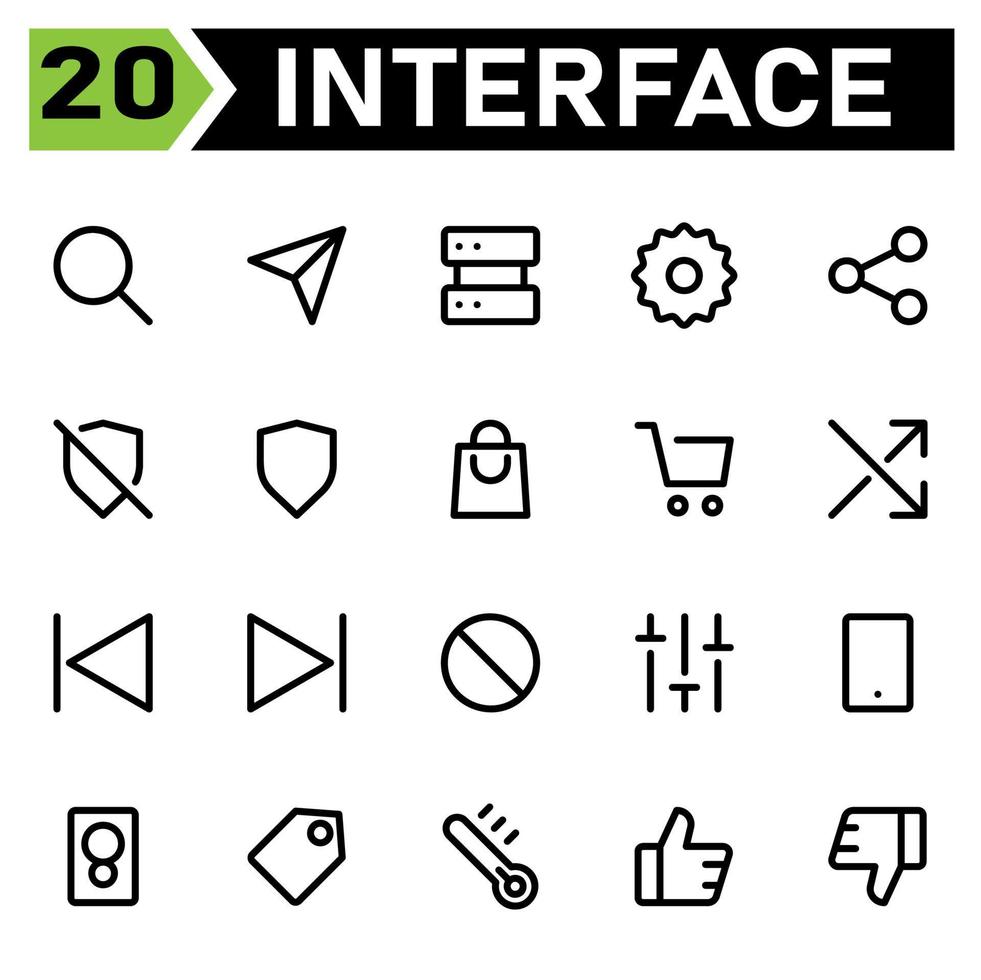 20 INTERFACE